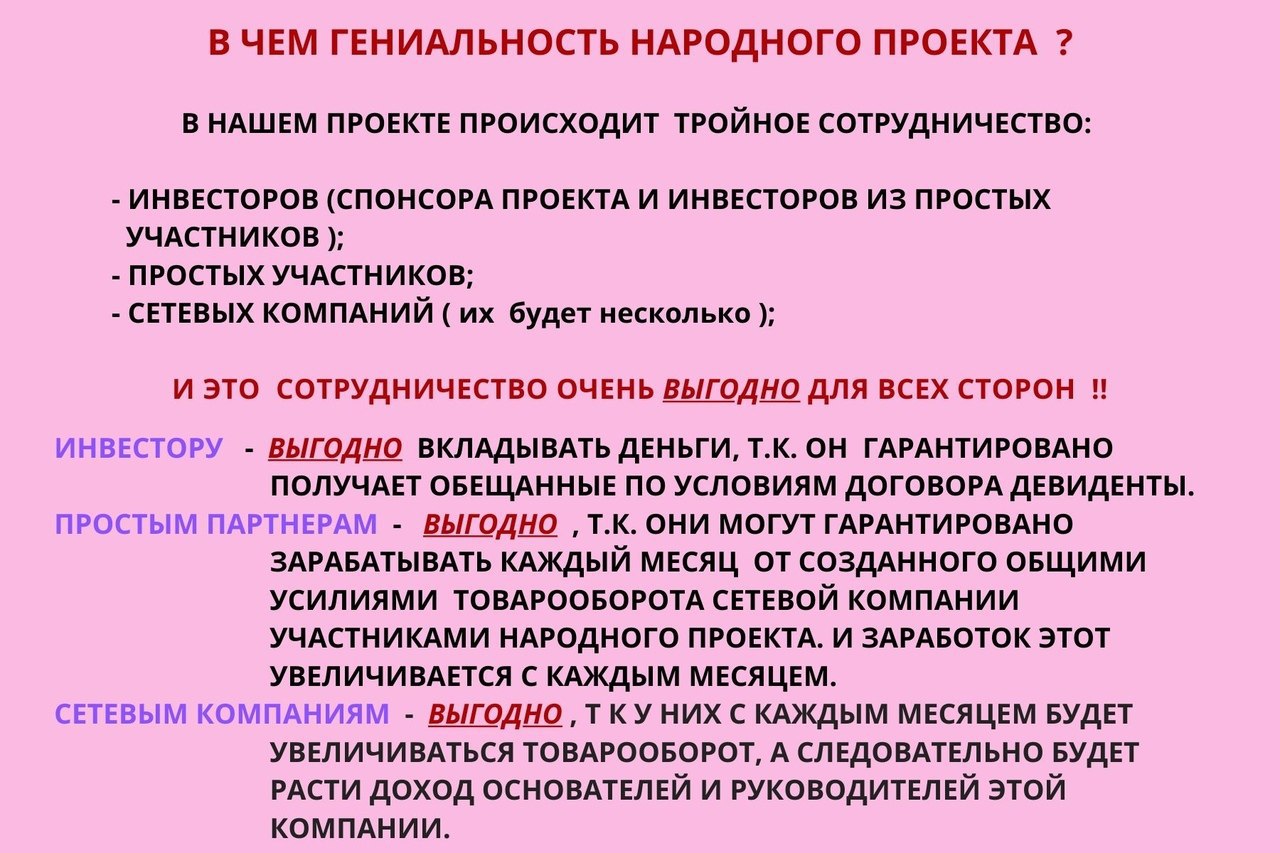 В ЧЕМ ГЕНИАЛЬНОСТЬ НАРОДНОГО ПРОЕКТА ?

В НАШЕМ ПРОЕКТЕ ПРОИСХОДИТ ТРОЙНОЕ СОТРУДНИЧЕСТВО:

- ИНВЕСТОРОВ (СПОНСОРА ПРОЕКТА И ИНВЕСТОРОВ ИЗ ПРОСТЫХ УЧАСТНИКОВ );
- ПРОСТЫХ УЧАСТНИКОВ;
- СЕТЕВЫХ КОМПАНИЙ ( их будет несколько );

И ЭТО СОТРУДНИЧЕСТВО ОЧЕНЬ ВЫГОДНО ДЛЯ ВСЕХ СТОРОН !!

ИНВЕСТОРУ - ВЫГОДНО ВКЛАДЫВАТЬ ДЕНЬГИ, Т.К. ОН ГАРАНТИРОВАНО ПОЛУЧАЕТ ОБЕЩАННЫЕ ПО УСЛОВИЯМ ДОГОВОРА ДЕВИДЕНТЫ.
ПРОСТЫМ ПАРТНЕРАМ - ВЫГОДНО , Т.К. ОНИ МОГУТ ГАРАНТИРОВАНО ЗАРАБАТЫВАТЬ КАЖДЫЙ МЕСЯЦ ОТ СОЗДАННОГО ОБЩИМИ УСИЛИЯМИ ТОВАРООБОРОТА СЕТЕВОЙ КОМПАНИИ УЧАСТНИКАМИ НАРОДНОГО ПРОЕКТА. И ЗАРАБОТОК ЭТОТ УВЕЛИЧИВАЕТСЯ С КАЖДЫМ МЕСЯЦЕМ.
СЕТЕВЫМ КОМПАНИЯМ - ВЫГОДНО , Т К У НИХ С КАЖДЫМ МЕСЯЦЕМ БУДЕТ УВЕЛИЧИВАТЬСЯ ТОВАРООБОРОТ, А СЛЕДОВАТЕЛЬНО БУДЕТ РАСТИ ДОХОД ОСНОВАТЕЛЕЙ И РУКОВОДИТЕЛЕЙ ЭТОЙ КОМПАНИИ.